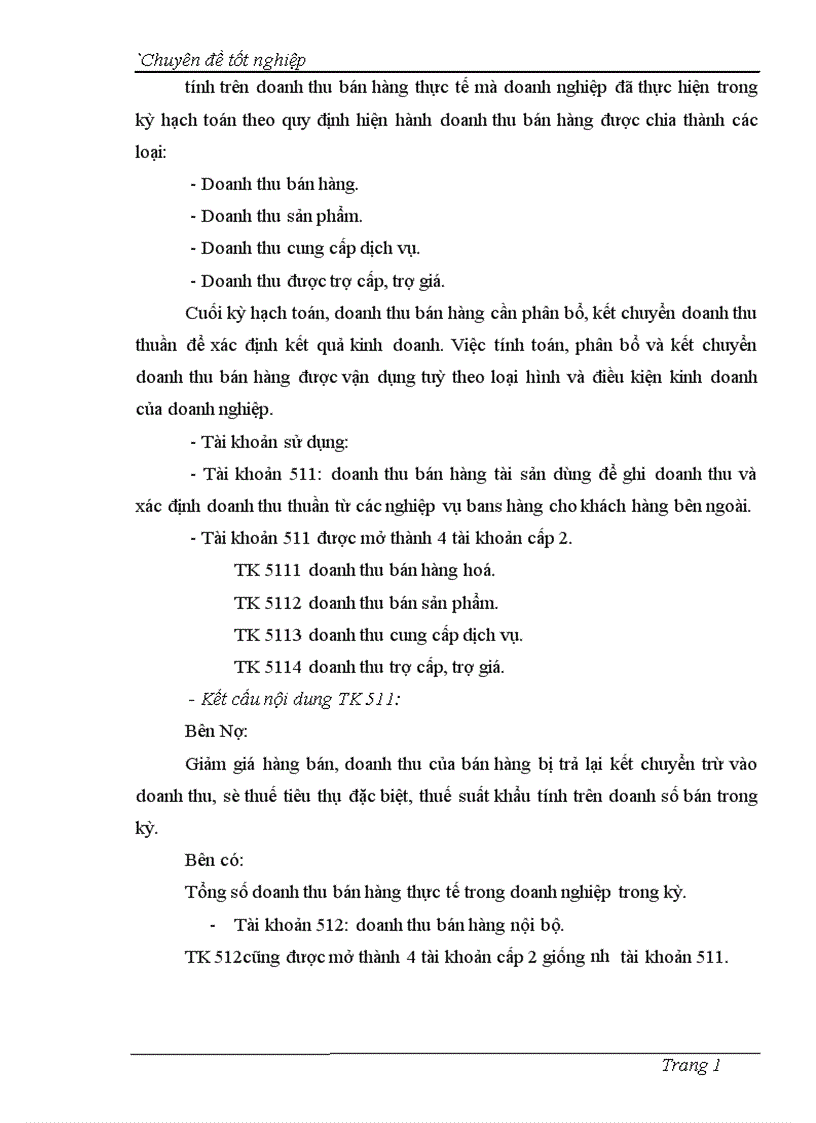 `Chuyên đề tốt nghiệp

tính trên doanh thu bán hàng thực tế mà doanh nghiệp đã thực hiện trong kỳ hạch toán theo quy định hiện hành doanh thu bán hàng được chia thành các loại:

- Doanh thu bán hàng.

- Doanh thu sản phẩm.

- Doanh thu cung cấp dịch vụ.

- Doanh thu được trợ cấp, trợ giá.

Cuối kỳ hạch toán, doanh thu bán hàng cần phân bổ, kết chuyển doanh thu thuần để xác định kết quả kinh doanh. Việc tính toán, phân bổ và kết chuyển doanh thu bán hàng được vận dụng tuỳ theo loại hình và điều kiện kinh doanh của doanh nghiệp.

- Tài khoản sử dụng:

- Tài khoản 511: doanh thu bán hàng tài sản dùng để ghi doanh thu và xác định doanh thu thuần từ các nghiệp vụ bans hàng cho khách hàng bên ngoài.

- Tài khoản 511 được mở thành 4 tài khoản cấp 2.

TK 5111 doanh thu bán hàng hoá.

TK 5112 doanh thu bán sản phẩm.

TK 5113 doanh thu cung cấp dịch vụ.

TK 5114 doanh thu trợ cấp, trợ giá.

- Kết cấu nội dung TK 511:

Bên Nợ:

Giảm giá hàng bán, doanh thu của bán hàng bị trả lại kết chuyển trừ vào doanh thu, sè thuế tiêu thụ đặc biệt, thuế suất khẩu tính trên doanh số bán trong kỳ.

Bên có:

Tổng số doanh thu bán hàng thực tế trong doanh nghiệp trong kỳ.

- Tài khoản 512: doanh thu bán hàng nội bộ.

TK 512cũng được mở thành 4 tài khoản cấp 2 giống nh tài khoản 511.

Trang 1